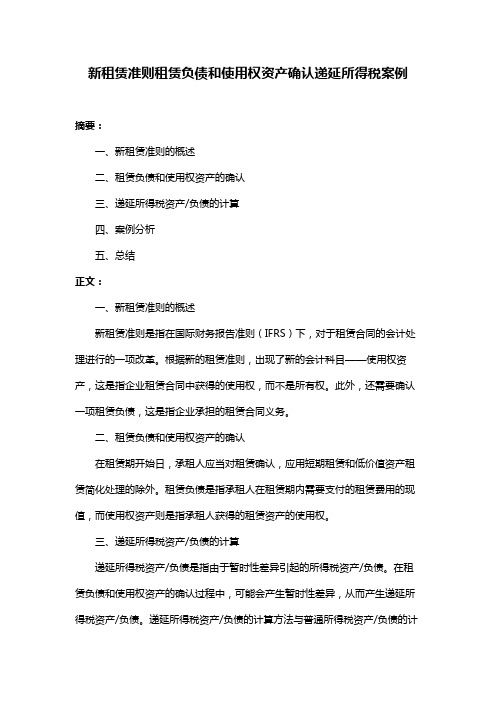 新租赁准则租赁负债和使用权资产确认递延所得税案例

摘要：

一、新租赁准则的概述

二、租赁负债和使用权资产的确认

三、递延所得税资产/负债的计算

四、案例分析

五、总结

正文：

一、新租赁准则的概述

新租赁准则是指在国际财务报告准则（IFRS）下，对于租赁合同的会计处理进行的一项改革。根据新的租赁准则，出现了新的会计科目——使用权资产，这是指企业租赁合同中获得的使用权，而不是所有权。此外，还需要确认一项租赁负债，这是指企业承担的租赁合同义务。

二、租赁负债和使用权资产的确认

在租赁期开始日，承租人应当对租赁确认，应用短期租赁和低价值资产租赁简化处理的除外。租赁负债是指承租人在租赁期内需要支付的租赁费用的现值，而使用权资产则是指承租人获得的租赁资产的使用权。

三、递延所得税资产/负债的计算

递延所得税资产/负债是指由于暂时性差异引起的所得税资产/负债。在租赁负债和使用权资产的确认过程中，可能会产生暂时性差异，从而产生递延所得税资产/负债。递延所得税资产/负债的计算方法与普通所得税资产/负债的计